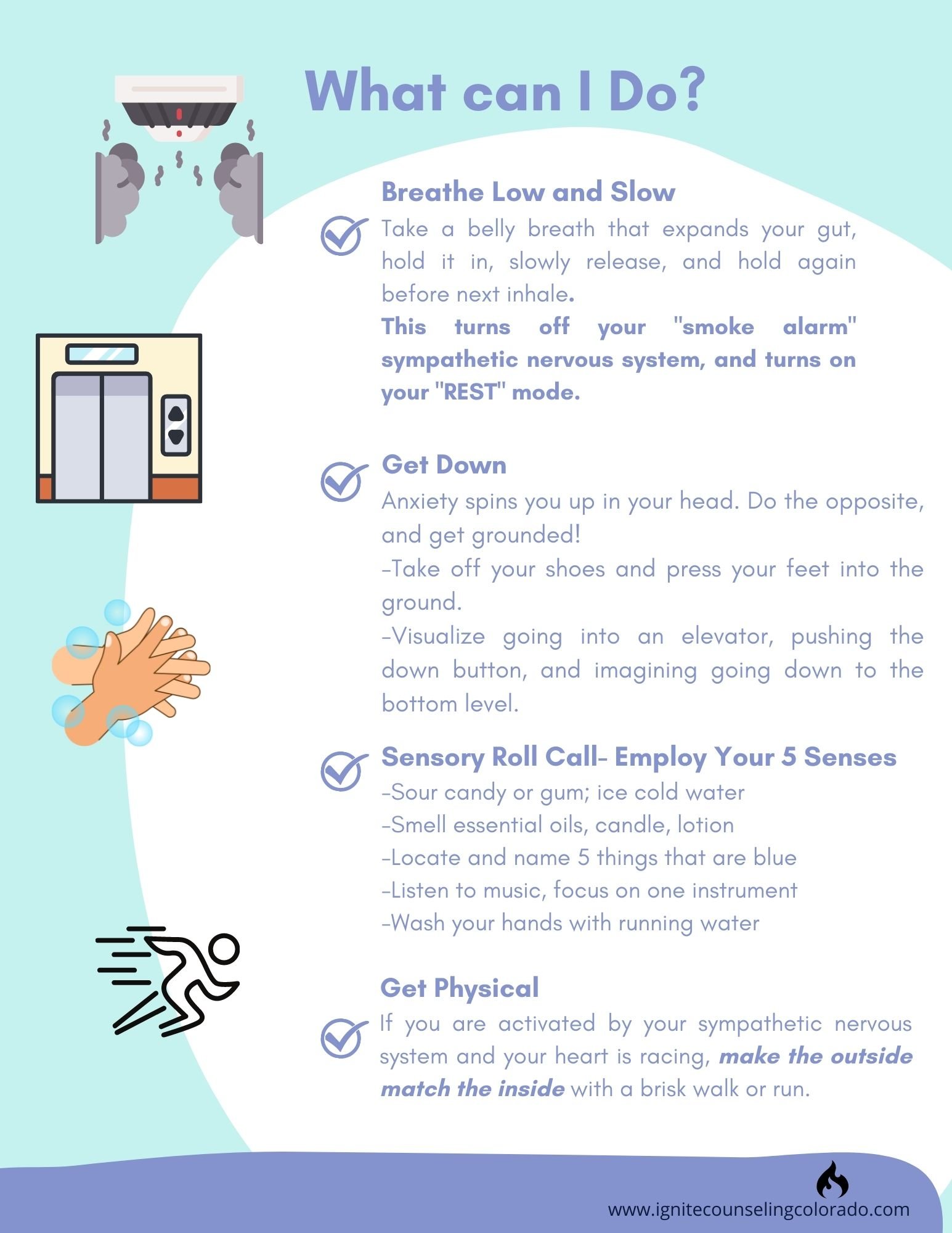 What can I Do?

Breathe Low and Slow

Take a belly breath that expands your gut, hold it in, slowly release, and hold again before next inhale.

This turns off your "smoke alarm" sympathetic nervous system, and turns on your "REST" mode.

Get Down

Anxiety spins you up in your head. Do the opposite, and get grounded!

-Take off your shoes and press your feet into the ground.

-Visualize going into an elevator, pushing the down button, and imagining going down to the bottom level.

Sensory Roll Call- Employ Your 5 Senses

-Sour candy or gum; ice cold water
-Smell essential oils, candle, lotion
-Locate and name 5 things that are blue
-Listen to music, focus on one instrument
-Wash your hands with running water

Get Physical

If you are activated by your sympathetic nervous system and your heart is racing, make the outside match the inside with a brisk walk or run.

www.ignitecounselingcolorado.com